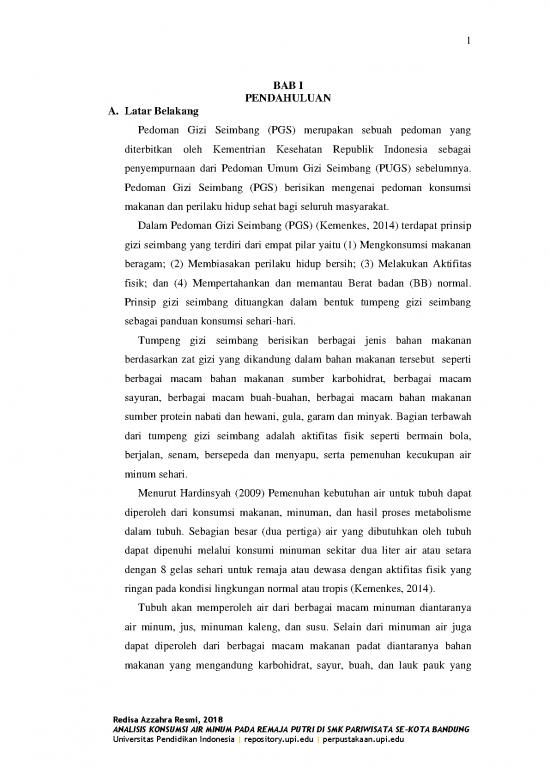 1

BAB I
PENDAHULUAN

A. Latar Belakang

Pedoman Gizi Seimbang (PGS) merupakan sebuah pedoman yang diterbitkan oleh Kementrian Kesehatan Republik Indonesia sebagai penyempurnaan dari Pedoman Umum Gizi Seimbang (PUGS) sebelumnya. Pedoman Gizi Seimbang (PGS) berisikan mengenai pedoman konsumsi makanan dan perilaku hidup sehat bagi seluruh masyarakat.

Dalam Pedoman Gizi Seimbang (PGS) (Kemenkes, 2014) terdapat prinsip gizi seimbang yang terdiri dari empat pilar yaitu (1) Mengkonsumsi makanan beragam; (2) Membiasakan perilaku hidup bersih; (3) Melakukan Aktifitas fisik; dan (4) Mempertahankan dan memantau Berat badan (BB) normal. Prinsip gizi seimbang dituangkan dalam bentuk tumpeng gizi seimbang sebagai panduan konsumsi sehari-hari.

Tumpeng gizi seimbang berisikan berbagai jenis bahan makanan berdasarkan zat gizi yang dikandung dalam bahan makanan tersebut seperti berbagai macam bahan makanan sumber karbohidrat, berbagai macam sayuran, berbagai macam buah-buahan, berbagai macam bahan makanan sumber protein nabati dan hewani, gula, garam dan minyak. Bagian terbawah dari tumpeng gizi seimbang adalah aktifitas fisik seperti bermain bola, berjalan, senam, bersepeda dan menyapu, serta pemenuhan kecukupan air minum sehari.

Menurut Hardinsyah (2009) Pemenuhan kebutuhan air untuk tubuh dapat diperoleh dari konsumsi makanan, minuman, dan hasil proses metabolisme dalam tubuh. Sebagian besar (dua pertiga) air yang dibutuhkan oleh tubuh dapat dipenuhi melalui konsumi minuman sekitar dua liter air atau setara dengan 8 gelas sehari untuk remaja atau dewasa dengan aktifitas fisik yang ringan pada kondisi lingkungan normal atau tropis (Kemenkes, 2014).

Tubuh akan memperoleh air dari berbagai macam minuman diantaranya air minum, jus, minuman kaleng, dan susu. Selain dari minuman air juga dapat diperoleh dari berbagai macam makanan padat diantaranya bahan makanan yang mengandung karbohidrat, sayur, buah, dan lauk pauk yang

Redisa Azzahra Resmi, 2018
ANALISIS KONSUMSI AIR MINUM PADA REMAJA PUTRI DI SMK PARIWISATA SE-KOTA BANDUNG
Universitas Pendidikan Indonesia | repository.upi.edu | perpustakaan.upi.edu